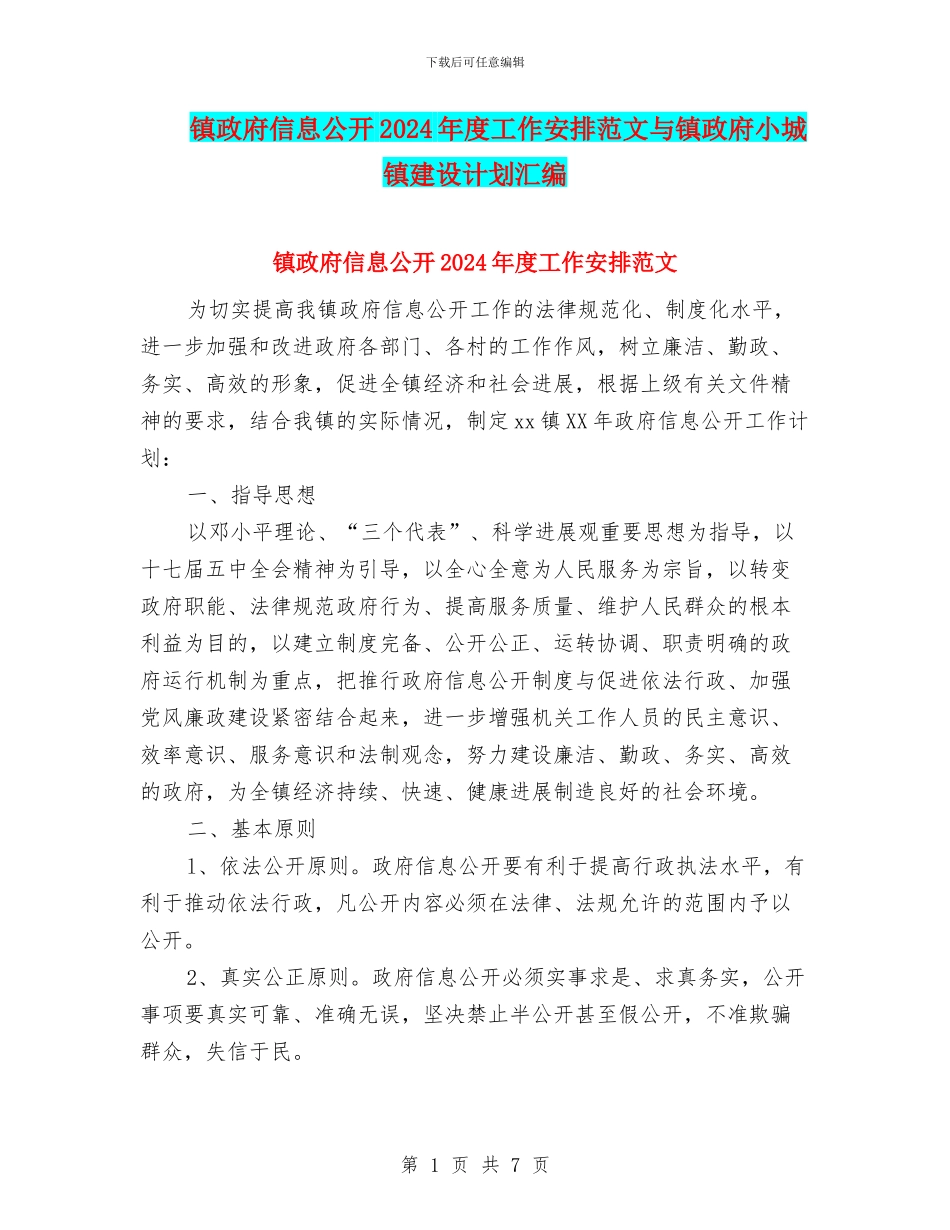 下载后可任意编辑

镇政府信息公开2024年度工作安排范文与镇政府小城镇建设计划汇编

镇政府信息公开2024年度工作安排范文

为切实提高我镇政府信息公开工作的法律规范化、制度化水平，进一步加强和改进政府各部门、各村的工作作风，树立廉洁、勤政、务实、高效的形象，促进全镇经济和社会进展，根据上级有关文件精神的要求，结合我镇的实际情况，制定xx镇XX年政府信息公开工作计划：

一、指导思想

以邓小平理论、“三个代表”、科学进展观重要思想为指导，以十七届五中全会精神为引导，以全心全意为人民服务为宗旨，以转变政府职能、法律规范政府行为、提高服务质量、维护人民群众的根本利益为目的，以建立制度完备、公开公正、运转协调、职责明确的政府运行机制为重点，把推行政府信息公开制度与促进依法行政、加强党风廉政建设紧密结合起来，进一步增强机关工作人员的民主意识、效率意识、服务意识和法制观念，努力建设廉洁、勤政、务实、高效的政府，为全镇经济持续、快速、健康进展制造良好的社会环境。

二、基本原则

1、依法公开原则。政府信息公开要有利于提高行政执法水平，有利于推动依法行政，凡公开内容必须在法律、法规允许的范围内予以公开。

2、真实公正原则。政府信息公开必须实事求是、求真务实，公开事项要真实可靠、准确无误，坚决禁止半公开甚至假公开，不准欺骗群众，失信于民。

第 1 页 共 7 页